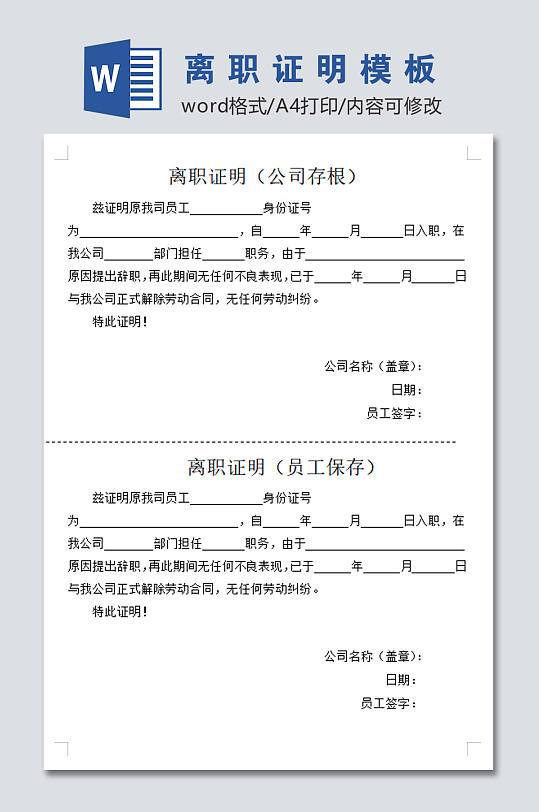 W

离职证明模板

word格式/A4打印/内容可修改

离职证明（公司存根）

兹证明原我司员工__________身份证号为______________________，自_____年_____月______日入职，在我公司_______部门担任______职务，由于______________________原因提出辞职，再此期间无任何不良表现，已于_____年_____月______日与我公司正式解除劳动合同，无任何劳动纠纷。

特此证明！

公司名称（盖章）：

日期：

员工签字：

离职证明（员工保存）

兹证明原我司员工__________身份证号为______________________，自_____年_____月______日入职，在我公司_______部门担任______职务，由于______________________原因提出辞职，再此期间无任何不良表现，已于_____年_____月______日与我公司正式解除劳动合同，无任何劳动纠纷。

特此证明！

公司名称（盖章）：

日期：

员工签字：